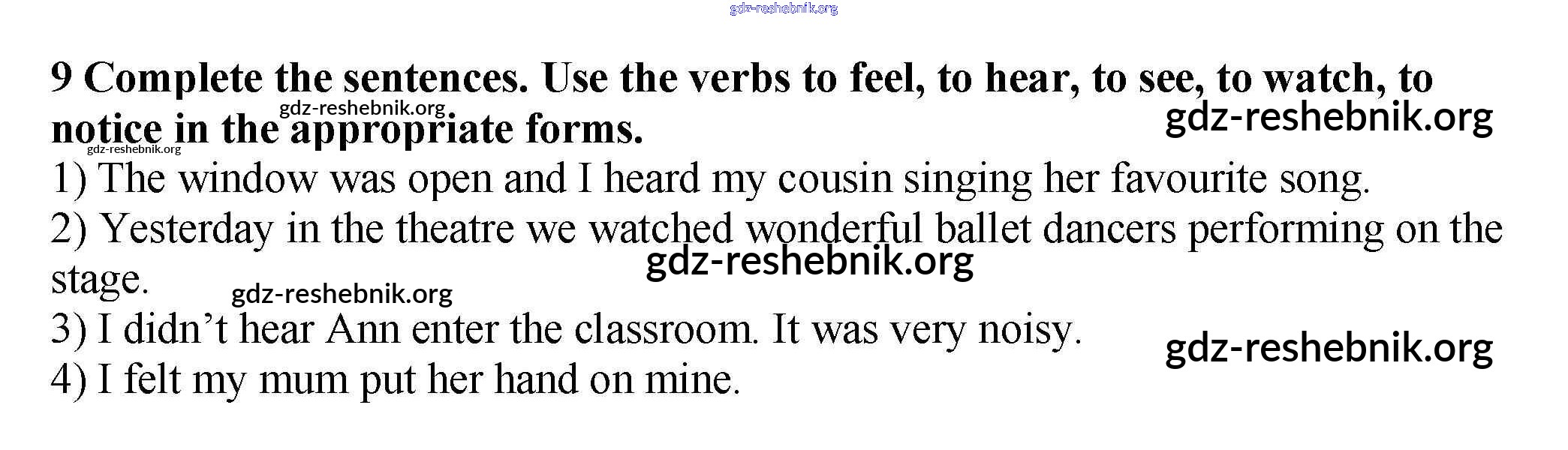 9 Complete the sentences. Use the verbs to feel, to hear, to see, to watch, to notice in the appropriate forms.

1) The window was open and I heard my cousin singing her favourite song.
2) Yesterday in the theatre we watched wonderful ballet dancers performing on the stage.
3) I didn't hear Ann enter the classroom. It was very noisy.
4) I felt my mum put her hand on mine.

gdz-reshebnik.org